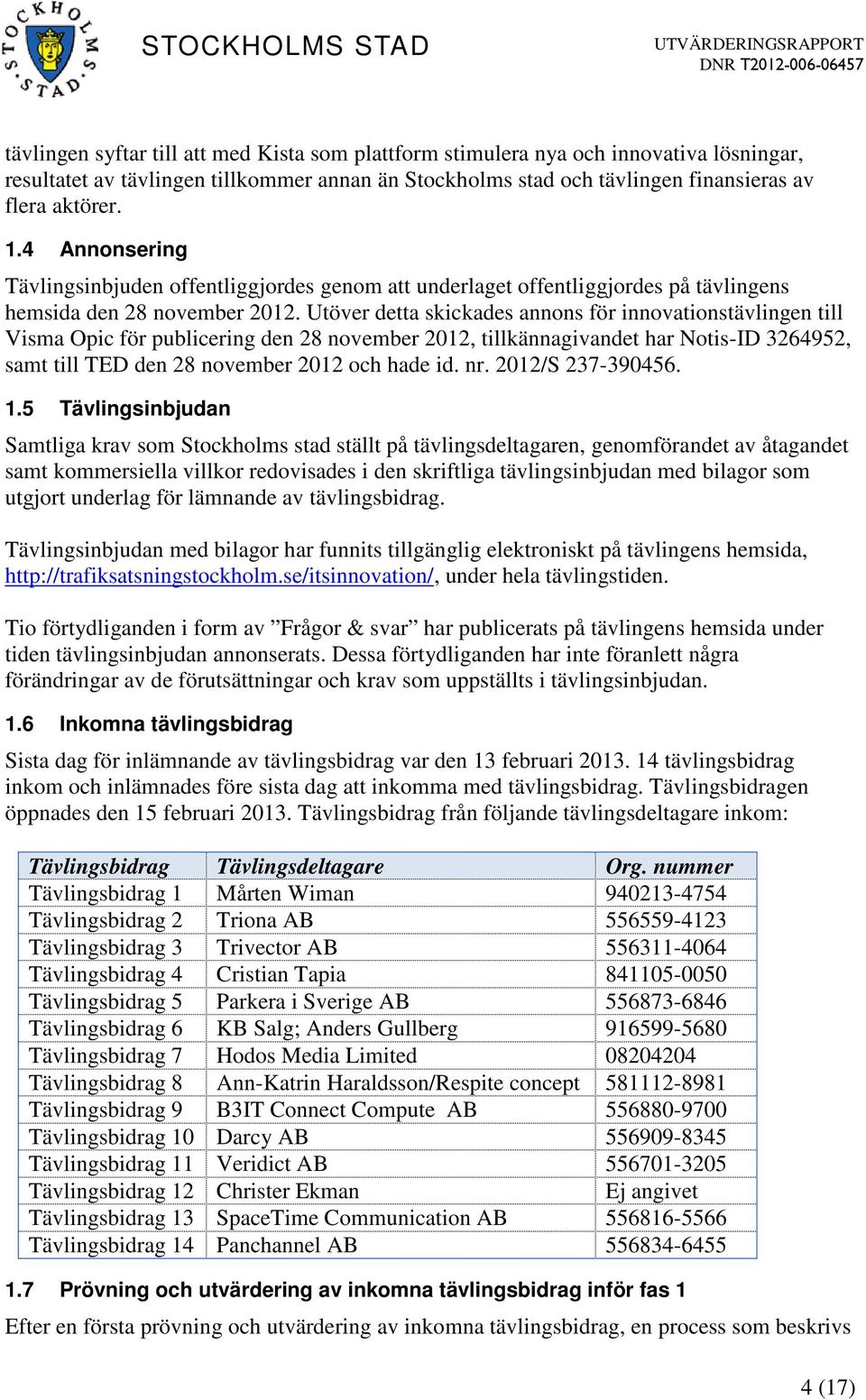 STOCKHOLMS STAD

STOCKHOLMS STAD

UTVÄRDERINGSRAPPORT
DNR T2012-006-06457

tävlingen syftar till att med Kista som plattform stimulera nya och innovativa lösningar, resultatet av tävlingen tillkommer annan än Stockholms stad och tävlingen finansieras av flera aktörer.

1.4 Annonsering

Tävlingsinbjuden offentliggjordes genom att underlaget offentliggjordes på tävlingens hemsida den 28 november 2012. Utöver detta skickades annons för innovationstävlingen till Visma Opic för publicering den 28 november 2012, tillkännagivandet har Notis-ID 3264952, samt till TED den 28 november 2012 och hade id. nr. 2012/S 237-390456.

1.5 Tävlingsinbjudan

Samtliga krav som Stockholms stad ställt på tävlingsdeltagaren, genomförandet av åtagandet samt kommersiella villkor redovisades i den skriftliga tävlingsinbjudan med bilagor som utgjort underlag för lämnande av tävlingsbidrag.

Tävlingsinbjudan med bilagor har funnits tillgänglig elektroniskt på tävlingens hemsida, http://trafiksatsningstockholm.se/itsinnovation/, under hela tävlingstiden.

Tio förtydliganden i form av ”Frågor & svar” har publicerats på tävlingens hemsida under tiden tävlingsinbjudan annonserats. Dessa förtydliganden har inte föranlett några förändringar av de förutsättningar och krav som uppställts i tävlingsinbjudan.

1.6 Inkomna tävlingsbidrag

Sista dag för inlämnande av tävlingsbidrag var den 13 februari 2013. 14 tävlingsbidrag inkom och inlämnades före sista dag att inkomma med tävlingsbidrag. Tävlingsbidragen öppnades den 15 februari 2013. Tävlingsbidrag från följande tävlingsdeltagare inkom:

| Tävlingsbidrag | Tävlingsdeltagare | Org. nummer |
|---|---|---|
| Tävlingsbidrag 1 | Mårten Wiman | 940213-4754 |
| Tävlingsbidrag 2 | Triona AB | 556559-4123 |
| Tävlingsbidrag 3 | Trivector AB | 556311-4064 |
| Tävlingsbidrag 4 | Cristian Tapia | 841105-0050 |
| Tävlingsbidrag 5 | Parkera i Sverige AB | 556873-6846 |
| Tävlingsbidrag 6 | KB Salg; Anders Gullberg | 916599-5680 |
| Tävlingsbidrag 7 | Hodos Media Limited | 08204204 |
| Tävlingsbidrag 8 | Ann-Katrin Haraldsson/Respite concept | 581112-8981 |
| Tävlingsbidrag 9 | B3IT Connect Compute AB | 556880-9700 |
| Tävlingsbidrag 10 | Darcy AB | 556909-8345 |
| Tävlingsbidrag 11 | Veridict AB | 556701-3205 |
| Tävlingsbidrag 12 | Christer Ekman | Ej angivet |
| Tävlingsbidrag 13 | SpaceTime Communication AB | 556816-5566 |
| Tävlingsbidrag 14 | Panchannel AB | 556834-6455 |

1.7 Prövning och utvärdering av inkomna tävlingsbidrag inför fas 1

Efter en första prövning och utvärdering av inkomna tävlingsbidrag, en process som beskrivs

4 (17)